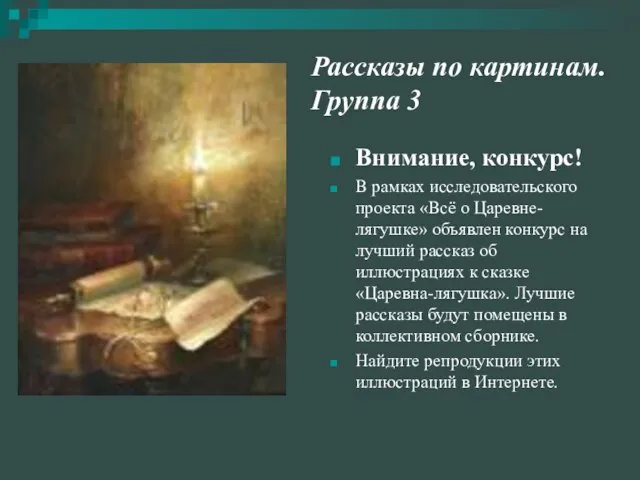 Рассказы по картинам. Группа 3

Внимание, конкурс!

В рамках исследовательского проекта «Всё о Царевне-лягушке» объявлен конкурс на лучший рассказ об иллюстрациях к сказке «Царевна-лягушка». Лучшие рассказы будут помещены в коллективном сборнике.

Найдите репродукции этих иллюстраций в Интернете.